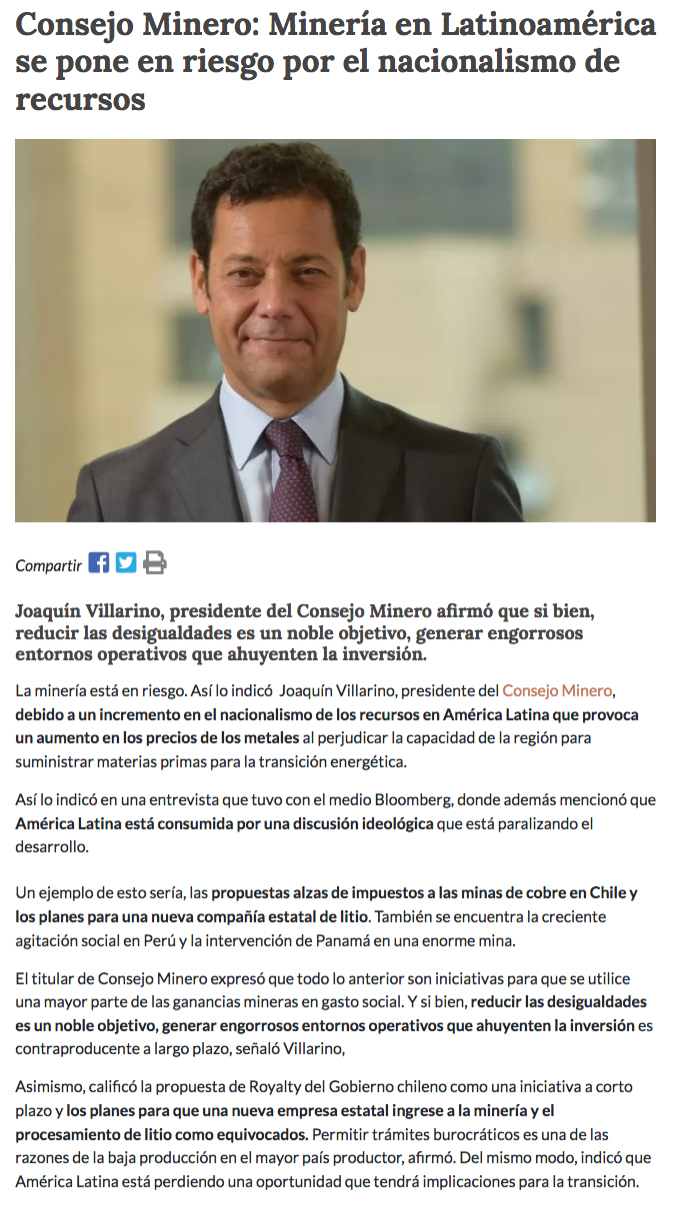 Consejo Minero: Minería en Latinoamérica se pone en riesgo por el nacionalismo de recursos

Compartir

Joaquín Villarino, presidente del Consejo Minero afirmó que si bien, reducir las desigualdades es un noble objetivo, generar engorrosos entornos operativos que ahuyenten la inversión.

La minería está en riesgo. Así lo indicó Joaquín Villarino, presidente del Consejo Minero, debido a un incremento en el nacionalismo de los recursos en América Latina que provoca un aumento en los precios de los metales al perjudicar la capacidad de la región para suministrar materias primas para la transición energética.

Así lo indicó en una entrevista que tuvo con el medio Bloomberg, donde además mencionó que América Latina está consumida por una discusión ideológica que está paralizando el desarrollo.

Un ejemplo de esto sería, las propuestas alzas de impuestos a las minas de cobre en Chile y los planes para una nueva compañía estatal de litio. También se encuentra la creciente agitación social en Perú y la intervención de Panamá en una enorme mina.

El titular de Consejo Minero expresó que todo lo anterior son iniciativas para que se utilice una mayor parte de las ganancias mineras en gasto social. Y si bien, reducir las desigualdades es un noble objetivo, generar engorrosos entornos operativos que ahuyenten la inversión es contraproducente a largo plazo, señaló Villarino,

Asimismo, calificó la propuesta de Royalty del Gobierno chileno como una iniciativa a corto plazo y los planes para que una nueva empresa estatal ingrese a la minería y el procesamiento de litio como equivocados. Permitir trámites burocráticos es una de las razones de la baja producción en el mayor país productor, afirmó. Del mismo modo, indicó que América Latina está perdiendo una oportunidad que tendrá implicaciones para la transición.